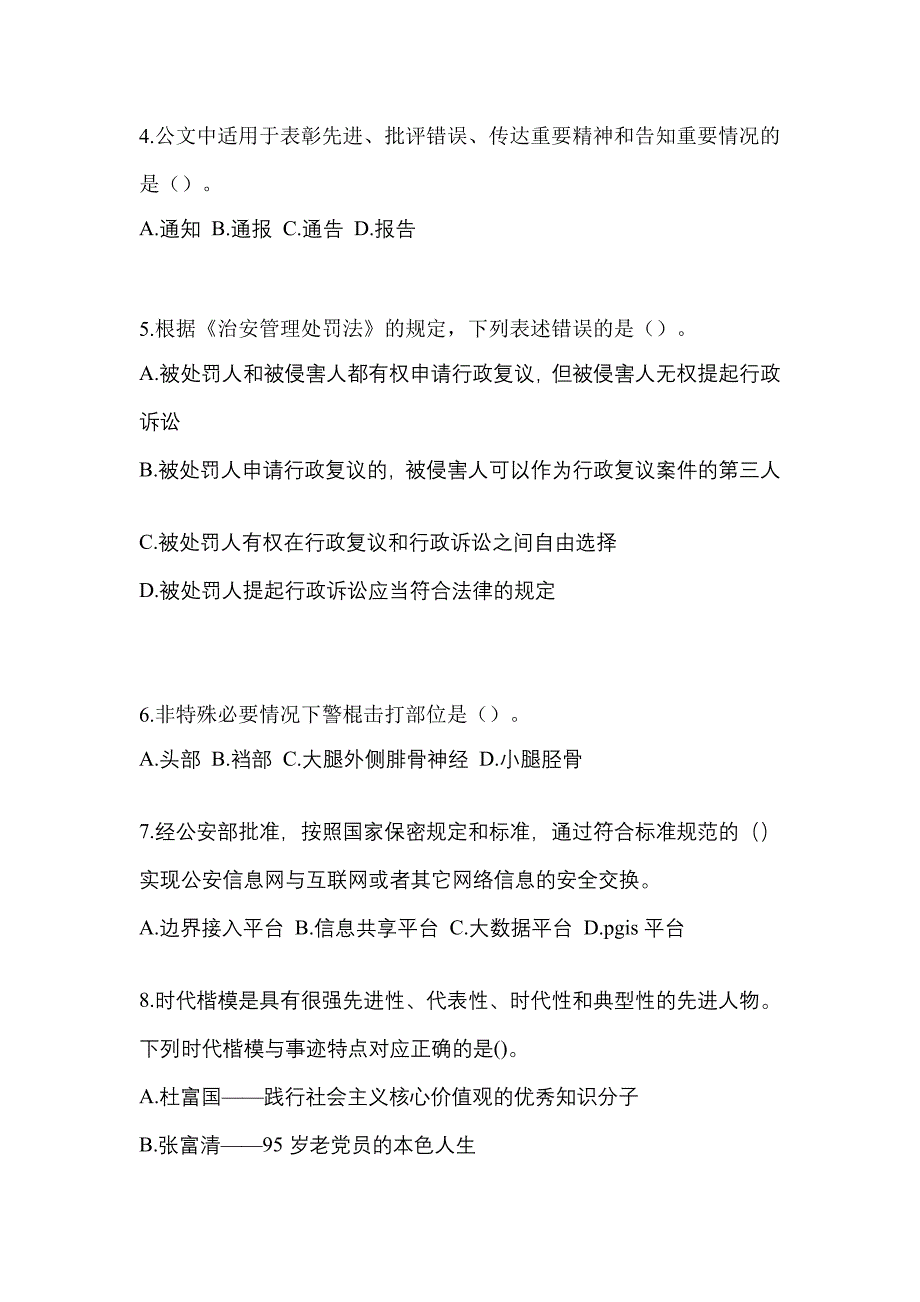 4.公文中适用于表彰先进、批评错误、传达重要精神和告知重要情况的是（）。
A.通知 B.通报 C.通告 D.报告

5.根据《治安管理处罚法》的规定，下列表述错误的是（）。
A.被处罚人和被侵害人都有权申请行政复议，但被侵害人无权提起行政诉讼
B.被处罚人申请行政复议的，被侵害人可以作为行政复议案件的第三人

C.被处罚人有权在行政复议和行政诉讼之间自由选择
D.被处罚人提起行政诉讼应当符合法律的规定

6.非特殊必要情况下警棍击打部位是（）。
A.头部 B.裆部 C.大腿外侧腓骨神经 D.小腿胫骨

7.经公安部批准，按照国家保密规定和标准，通过符合标准规范的（）实现公安信息网与互联网或者其它网络信息的安全交换。
A.边界接入平台 B.信息共享平台 C.大数据平台 D.pgis 平台

8.时代楷模是具有很强先进性、代表性、时代性和典型性的先进人物。下列时代楷模与事迹特点对应正确的是()。
A.杜富国——践行社会主义核心价值观的优秀知识分子
B.张富清——95 岁老党员的本色人生